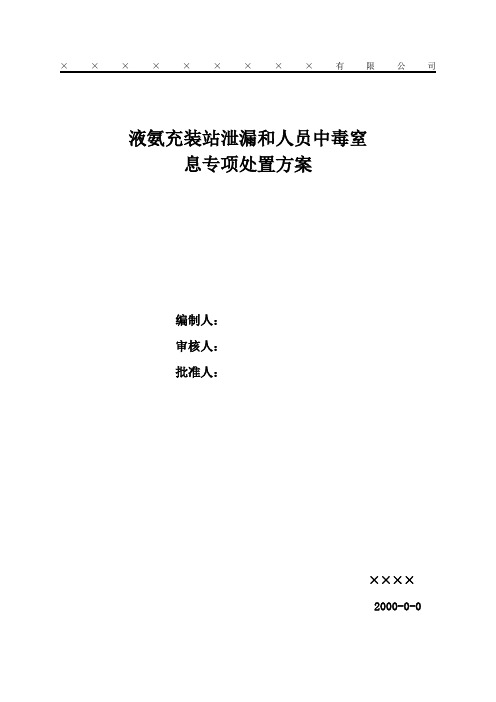 ×××××××××有限公司

液氨充装站泄漏和人员中毒窒息专项处置方案

编制人：

审核人：

批准人：

××××

2000-0-0